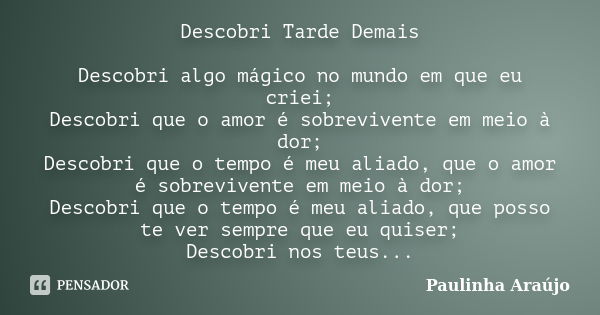 Descobri Tarde Demais

Descobri algo mágico no mundo em que eu criei;
Descobri que o amor é sobrevivente em meio à dor;
Descobri que o tempo é meu aliado, que o amor é sobrevivente em meio à dor;
Descobri que o tempo é meu aliado, que posso te ver sempre que eu quiser;
Descobri nos teus...

PENSADOR

Paulinha Araújo